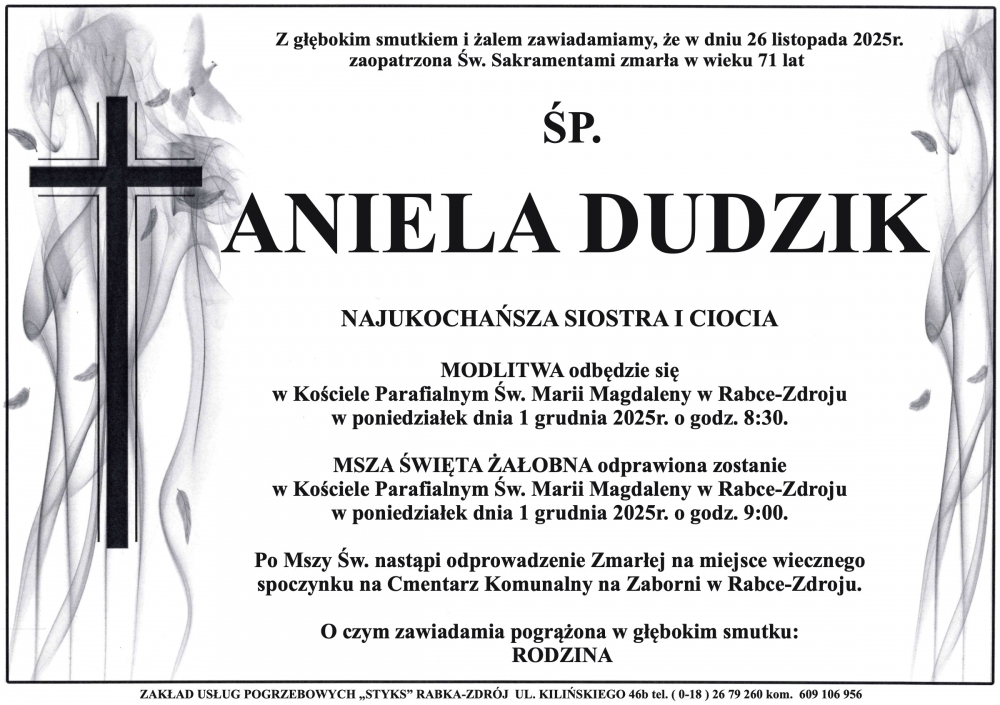 Z głębokim smutkiem i żalem zawiadamiamy, że w dniu 26 listopada 2025r. zaopatrzona Św. Sakramentami zmarła w wieku 71 lat

ŚP.

ANIELA DUDZIK

NAJUKOCHAŃSZA SIOSTRA I CIOCIA

MODLITWA odbędzie się w Kościele Parafialnym Św. Marii Magdaleny w Rabce-Zdroju w poniedziałek dnia 1 grudnia 2025r. o godz. 8:30.

MSZA ŚWIĘTA ŻAŁOBNA odprawiona zostanie w Kościele Parafialnym Św. Marii Magdaleny w Rabce-Zdroju w poniedziałek dnia 1 grudnia 2025r. o godz. 9:00.

Po Mszy Św. nastąpi odprowadzenie Zmarłej na miejsce wiecznego spoczynku na Cmentarz Komunalny na Zaborni w Rabce-Zdroju.

O czym zawiadamia pogrążona w głębokim smutku:
RODZINA

ZAKŁAD USŁUG POGRZEBOWYCH „STYKS" RABKA-ZDRÓJ UL. KILIŃSKIEGO 46b tel. ( 0-18 ) 26 79 260 kom. 609 106 956